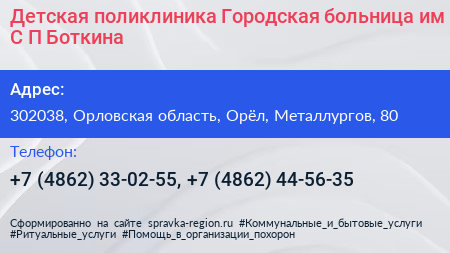 Детская поликлиника Городская больница им С П Боткина

Адрес:

302038, Орловская область, Орёл, Металлургов, 80

Телефон:

+7 (4862) 33-02-55, +7 (4862) 44-56-35

Сформированно на сайте spravka-region.ru #Коммунальные_и_бытовые_услуги #Ритуальные_услуги #Помощь_в_организации_похорон